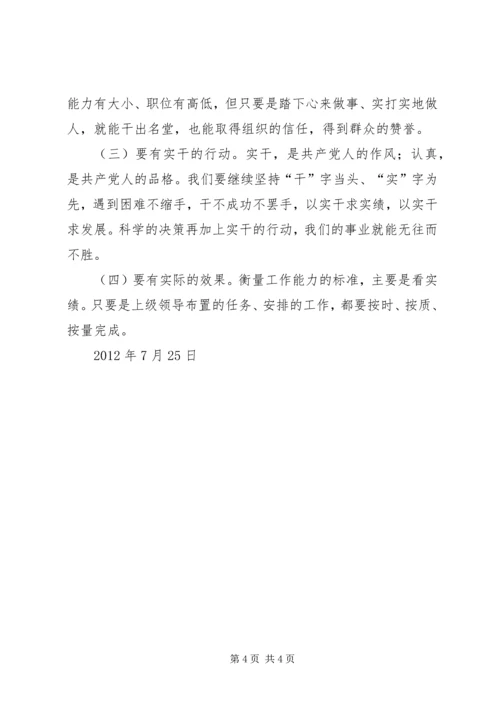 能力有大小、职位有高低，但只要是踏下心来做事、实打实地做人，就能干出名堂，也能取得组织的信任，得到群众的赞誉。

（三）要有实干的行动。实干，是共产党人的作风；认真，是共产党人的品格。我们要继续坚持“干”字当头、“实”字为先，遇到困难不缩手，干不成功不罢手，以实干求实绩，以实干求发展。科学的决策再加上实干的行动，我们的事业就能无往而不胜。

（四）要有实际的效果。衡量工作能力的标准，主要是看实绩。只要是上级领导布置的任务、安排的工作，都要按时、按质、按量完成。

2012 年 7 月 25 日

第 4 页 共 4 页